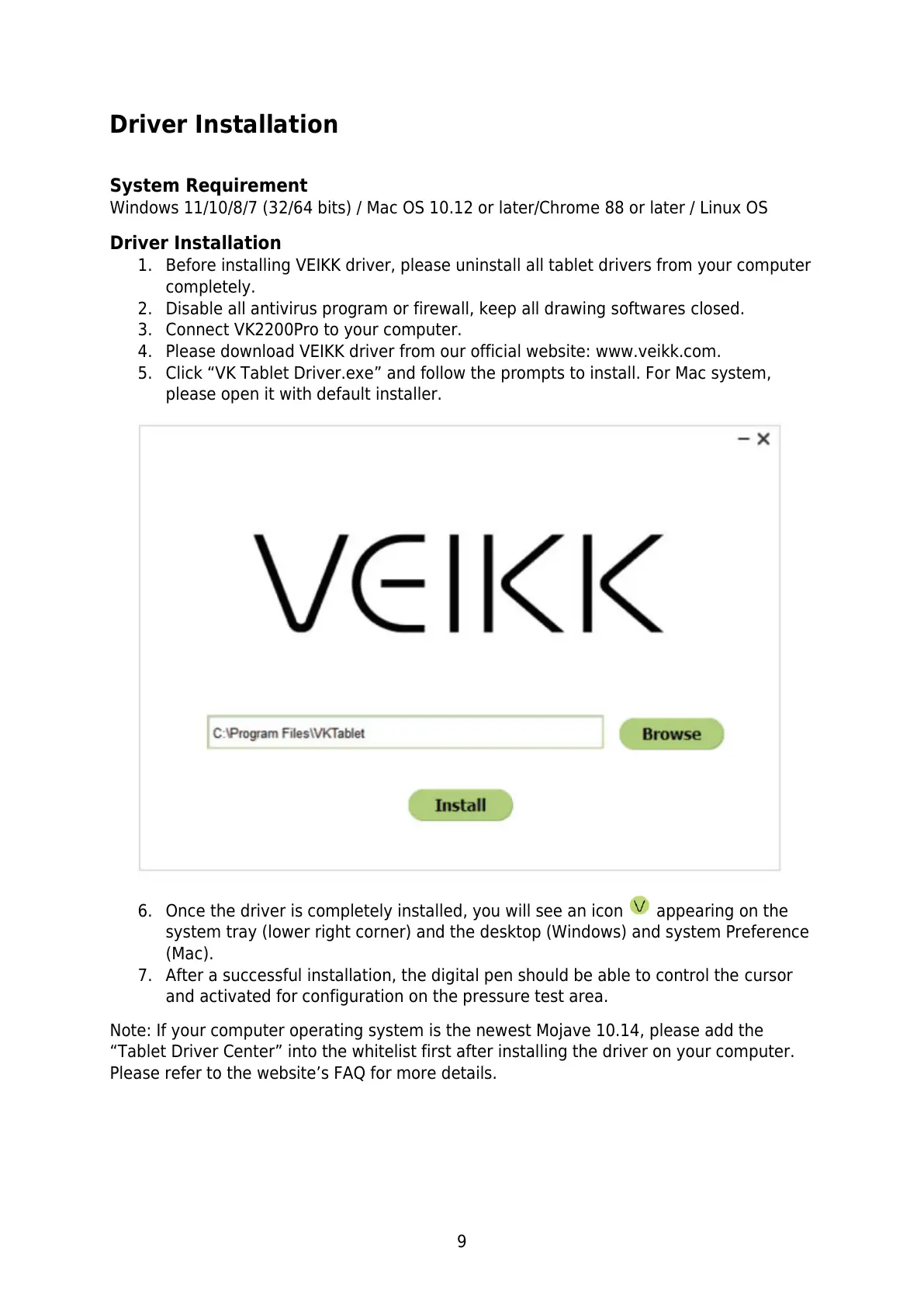 Driver Installation

System Requirement
Windows 11/10/8/7 (32/64 bits) / Mac OS 10.12 or later/Chrome 88 or later / Linux OS

Driver Installation
1. Before installing VEIKK driver, please uninstall all tablet drivers from your computer completely.
2. Disable all antivirus program or firewall, keep all drawing softwares closed.
3. Connect VK2200Pro to your computer.
4. Please download VEIKK driver from our official website: www.veikk.com.
5. Click “VK Tablet Driver.exe” and follow the prompts to install. For Mac system, please open it with default installer.

VEIKK

C:\Program Files\VKTablet

Browse

Install

6. Once the driver is completely installed, you will see an icon V appearing on the system tray (lower right corner) and the desktop (Windows) and system Preference (Mac).
7. After a successful installation, the digital pen should be able to control the cursor and activated for configuration on the pressure test area.

Note: If your computer operating system is the newest Mojave 10.14, please add the “Tablet Driver Center” into the whitelist first after installing the driver on your computer. Please refer to the website’s FAQ for more details.

9